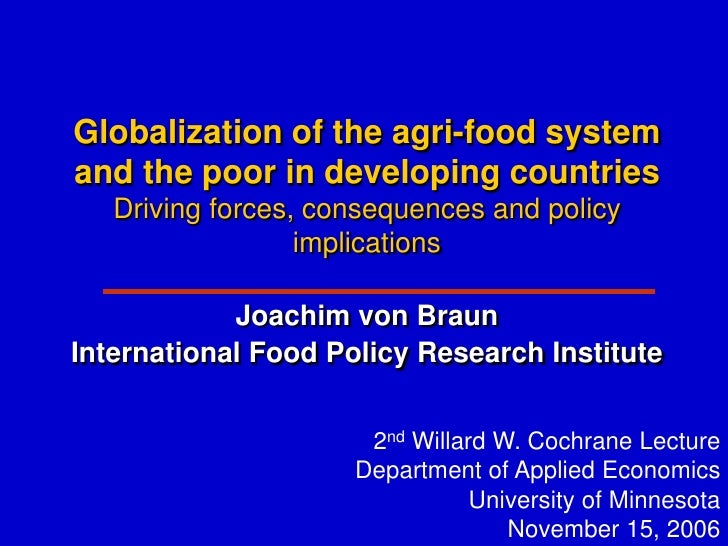 Globalization of the agri-food system and the poor in developing countries
Driving forces, consequences and policy implications

Joachim von Braun
International Food Policy Research Institute

2nd Willard W. Cochrane Lecture
Department of Applied Economics
University of Minnesota
November 15, 2006